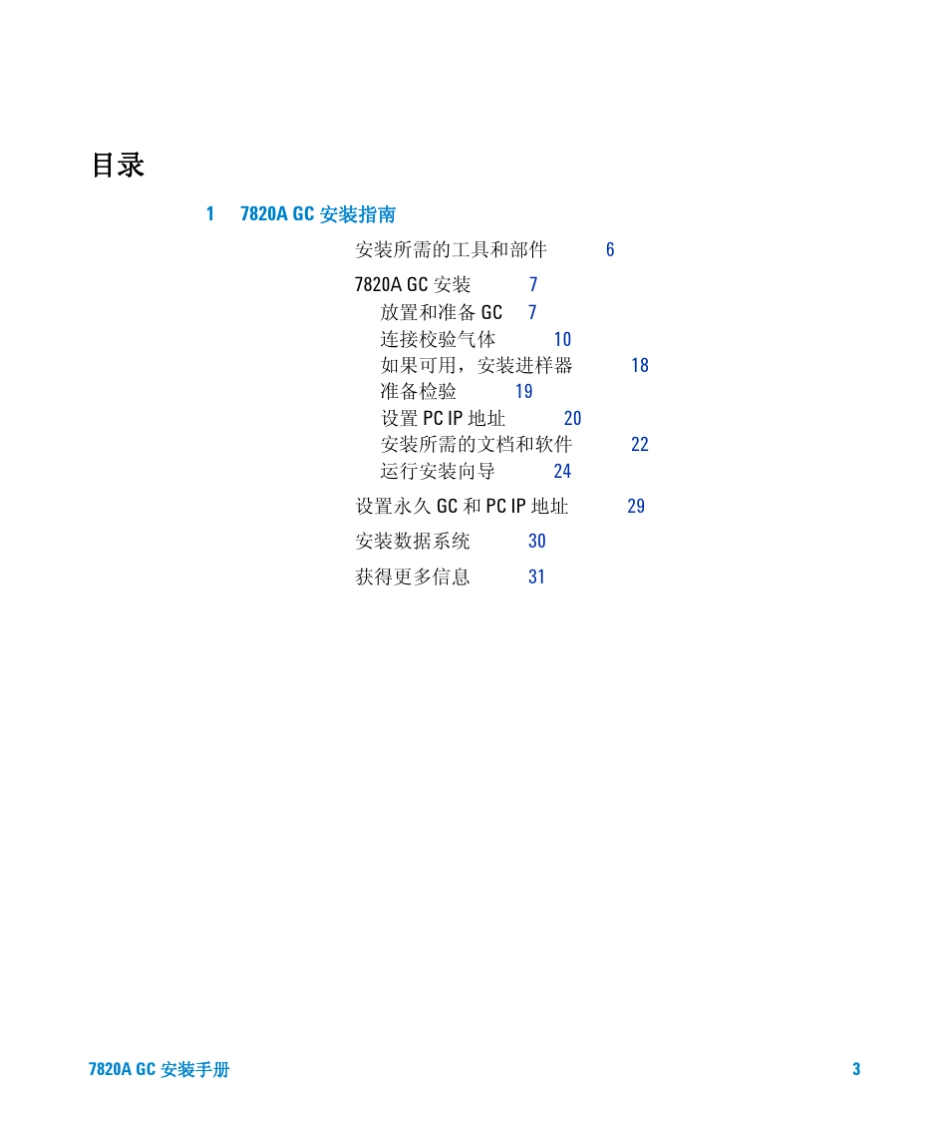 目录

1 7820A GC 安装指南

安装所需的工具和部件 6

7820A GC 安装 7

放置和准备 GC 7

连接校验气体 10

如果可用，安装进样器 18

准备检验 19

设置 PC IP 地址 20

安装所需的文档和软件 22

运行安装向导 24

设置永久 GC 和 PC IP 地址 29

安装数据系统 30

获得更多信息 31

7820A GC 安装手册 3